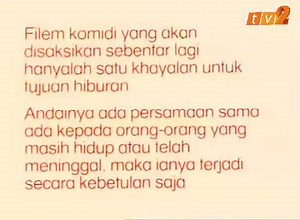 tv2

Filem komidi yang akan disaksikan sebentar lagi hanyalah satu khayalan untuk tujuan hiburan

Andainya ada persamaan sama ada kepada orang-orang yang masih hidup atau telah meninggal, maka ianya terjadi secara kebetulan saja